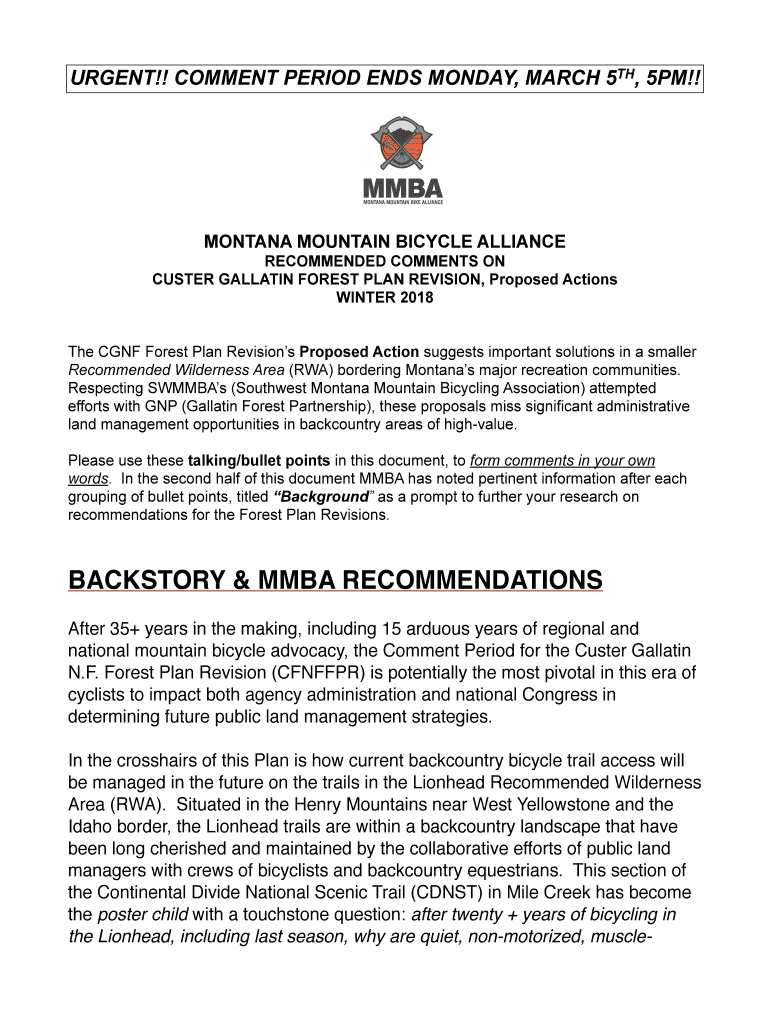 URGENT!! COMMENT PERIOD ENDS MONDAY, MARCH 5$^{TH}$, 5PM!!

MMBA
MONTANA MOUNTAIN BIKE ALLIANCE

MONTANA MOUNTAIN BICYCLE ALLIANCE
RECOMMENDED COMMENTS ON
CUSTER GALLATIN FOREST PLAN REVISION, Proposed Actions
WINTER 2018

The CGNF Forest Plan Revision's Proposed Action suggests important solutions in a smaller Recommended Wilderness Area (RWA) bordering Montana's major recreation communities. Respecting SWMMBA's (Southwest Montana Mountain Bicycling Association) attempted efforts with GNP (Gallatin Forest Partnership), these proposals miss significant administrative land management opportunities in backcountry areas of high-value.

Please use these talking/bullet points in this document, to form comments in your own words. In the second half of this document MMBA has noted pertinent information after each grouping of bullet points, titled "Background" as a prompt to further your research on recommendations for the Forest Plan Revisions.

BACKSTORY & MMBA RECOMMENDATIONS

After 35+ years in the making, including 15 arduous years of regional and national mountain bicycle advocacy, the Comment Period for the Custer Gallatin N.F. Forest Plan Revision (CFNFFPR) is potentially the most pivotal in this era of cyclists to impact both agency administration and national Congress in determining future public land management strategies.

In the crosshairs of this Plan is how current backcountry bicycle trail access will be managed in the future on the trails in the Lionhead Recommended Wilderness Area (RWA). Situated in the Henry Mountains near West Yellowstone and the Idaho border, the Lionhead trails are within a backcountry landscape that have been long cherished and maintained by the collaborative efforts of public land managers with crews of bicyclists and backcountry equestrians. This section of the Continental Divide National Scenic Trail (CDNST) in Mile Creek has become the poster child with a touchstone question: after twenty + years of bicycling in the Lionhead, including last season, why are quiet, non-motorized, muscle-